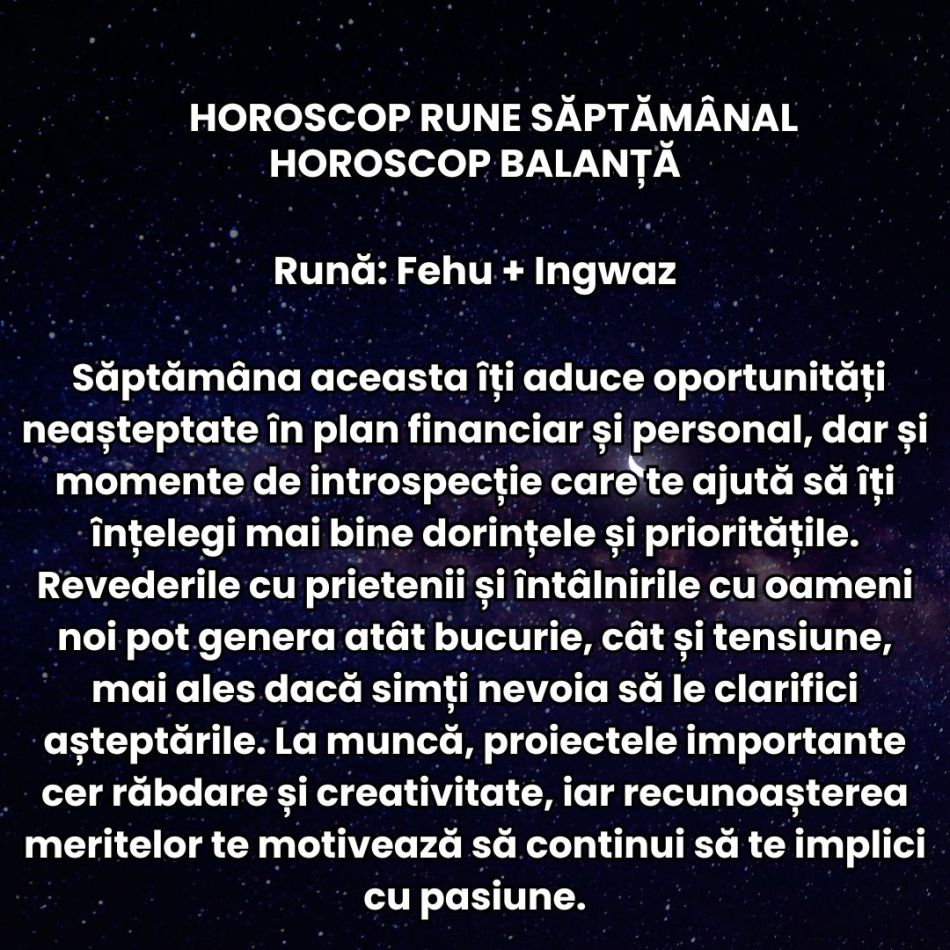 HOROSCOP RUNE SĂPTĂMÂNAL
HOROSCOP BALANȚĂ

Rună: Fehu + Ingwaz

Săptămâna aceasta îți aduce oportunități neașteptate în plan financiar și personal, dar și momente de introspecție care te ajută să îți înțelegi mai bine dorințele și prioritățile. Revederile cu prietenii și întâlnirile cu oameni noi pot genera atât bucurie, cât și tensiune, mai ales dacă simți nevoia să le clarifici așteptările. La muncă, proiectele importante cer răbdare și creativitate, iar recunoașterea meritelor te motivează să continui să te implici cu pasiune.